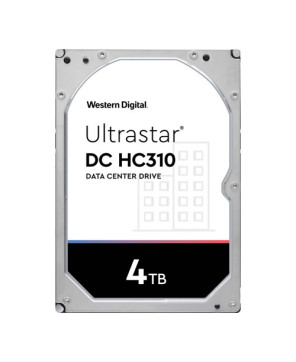 Western Digital.

Ultrastar®
DC HC310
DATA CENTER DRIVE

4TB